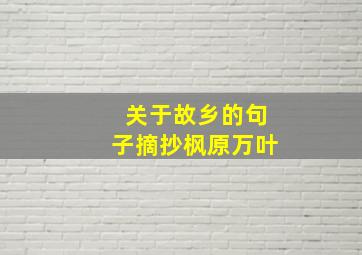 关于故乡的句子摘抄枫原万叶